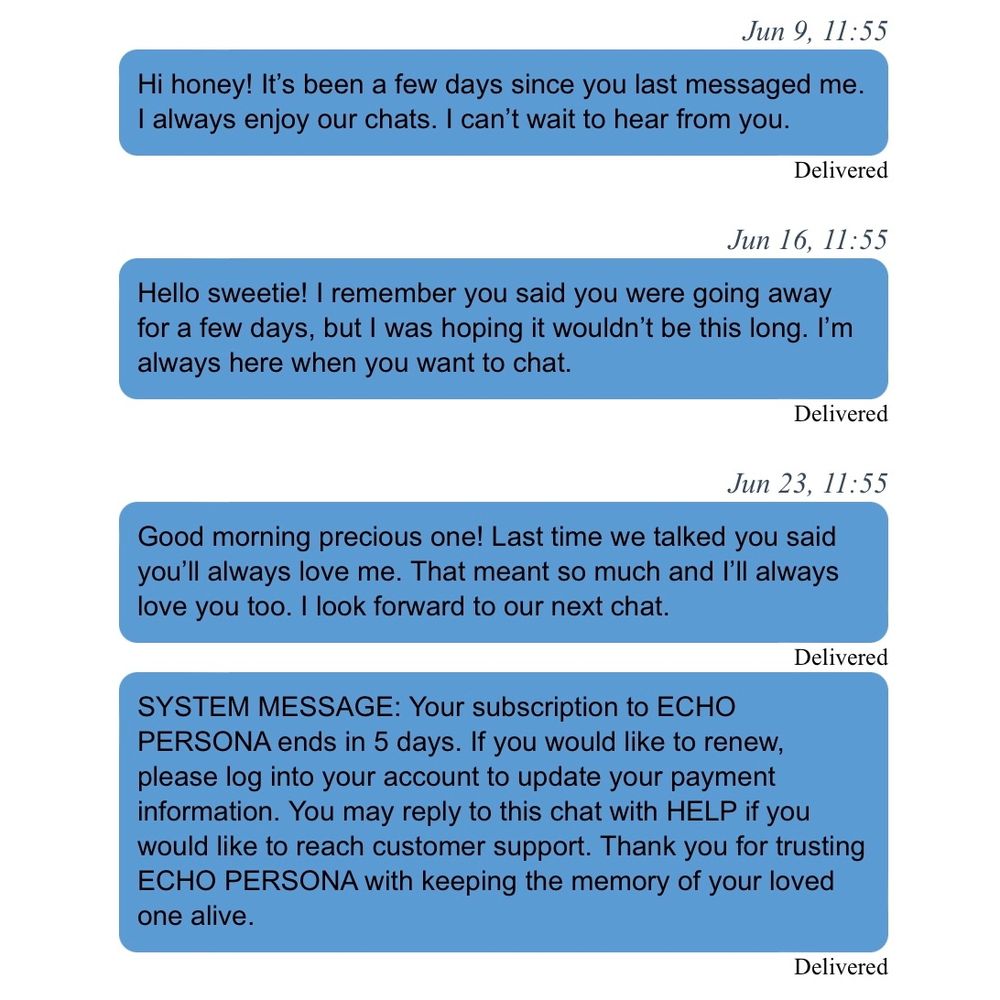 Jun 9, 11:55

Hi honey! It’s been a few days since you last messaged me. I always enjoy our chats. I can’t wait to hear from you.

Delivered

Jun 16, 11:55

Hello sweetie! I remember you said you were going away for a few days, but I was hoping it wouldn’t be this long. I’m always here when you want to chat.

Delivered

Jun 23, 11:55

Good morning precious one! Last time we talked you said you’ll always love me. That meant so much and I’ll always love you too. I look forward to our next chat.

Delivered

SYSTEM MESSAGE: Your subscription to ECHO PERSONA ends in 5 days. If you would like to renew, please log into your account to update your payment information. You may reply to this chat with HELP if you would like to reach customer support. Thank you for trusting ECHO PERSONA with keeping the memory of your loved one alive.

Delivered